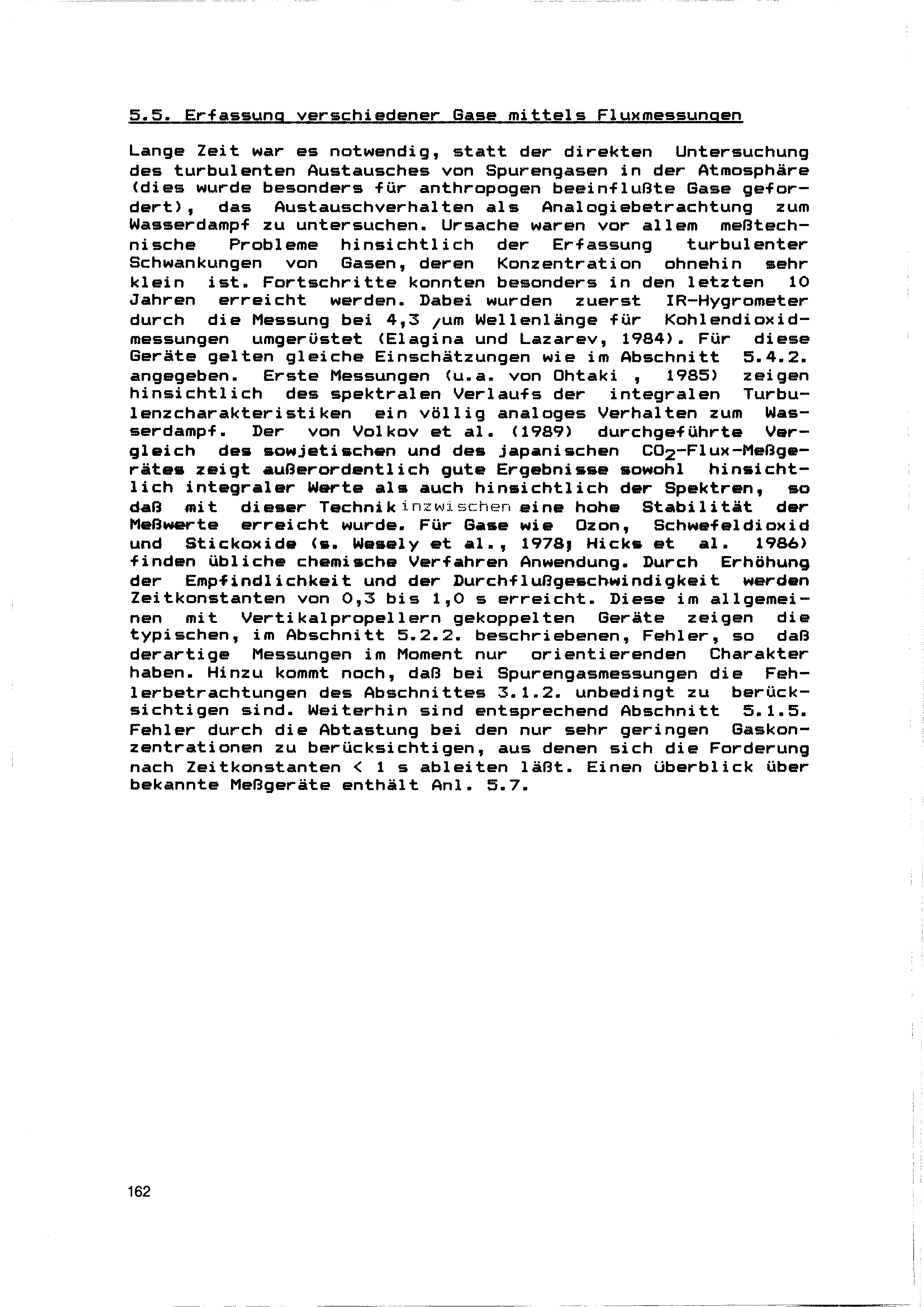 5.5. Erfassung verschiedener Gase mittels Fluxmessungen

Lange Zeit war es notwendig, statt der direkten Untersuchung des turbulenten Austausches von Spurengasen in der Atmosphäre (dies wurde besonders für anthropogen beeinflußte Gase gefordert), das Austauschverhalten als Analogiebetrachtung zum Wasserdampf zu untersuchen. Ursache waren vor allem meßtechnische Probleme hinsichtlich der Erfassung turbulenter Schwankungen von Gasen, deren Konzentration ohnehin sehr klein ist. Fortschritte konnten besonders in den letzten 10 Jahren erreicht werden. Dabei wurden zuerst IR-Hygrometer durch die Messung bei 4,3 /um Wellenlänge für Kohlendioxidmessungen umgerüstet (Elagina und Lazarev, 1984). Für diese Geräte gelten gleiche Einschätzungen wie im Abschnitt 5.4.2. angegeben. Erste Messungen (u.a. von Ohtaki , 1985) zeigen hinsichtlich des spektralen Verlaufs der integralen Turbulenzcharakteristiken ein völlig analoges Verhalten zum Wasserdampf. Der von Volkov et al. (1989) durchgeführte Vergleich des sowjetischen und des japanischen $CO_2$-Flux-Meßgerätes zeigt außerordentlich gute Ergebnisse sowohl hinsichtlich integraler Werte als auch hinsichtlich der Spektren, so daß mit dieser Technik inzwischen eine hohe Stabilität der Meßwerte erreicht wurde. Für Gase wie Ozon, Schwefeldioxid und Stickoxide (s. Wesely et al., 1978; Hicks et al. 1986) finden übliche chemische Verfahren Anwendung. Durch Erhöhung der Empfindlichkeit und der Durchflußgeschwindigkeit werden Zeitkonstanten von 0,3 bis 1,0 s erreicht. Diese im allgemeinen mit Vertikalpropellern gekoppelten Geräte zeigen die typischen, im Abschnitt 5.2.2. beschriebenen, Fehler, so daß derartige Messungen im Moment nur orientierenden Charakter haben. Hinzu kommt noch, daß bei Spurengasmessungen die Fehlerbetrachtungen des Abschnittes 3.1.2. unbedingt zu berücksichtigen sind. Weiterhin sind entsprechend Abschnitt 5.1.5. Fehler durch die Abtastung bei den nur sehr geringen Gaskonzentrationen zu berücksichtigen, aus denen sich die Forderung nach Zeitkonstanten < 1 s ableiten läßt. Einen Überblick über bekannte Meßgeräte enthält Anl. 5.7.

162